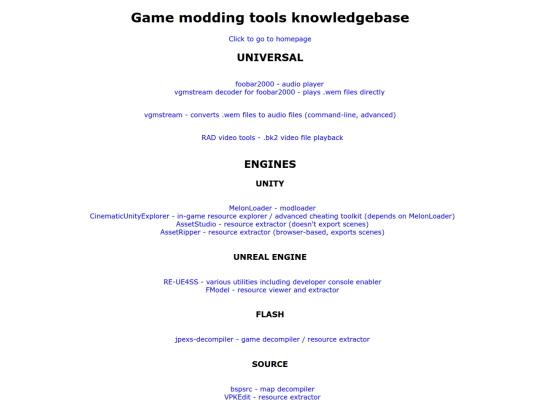 Game modding tools knowledgebase

Click to go to homepage

UNIVERSAL

foobar2000 - audio player
vgmstream decoder for foobar2000 - plays .wem files directly

vgmstream - converts .wem files to audio files (command-line, advanced)

RAD video tools - .bk2 video file playback

ENGINES

UNITY

MelonLoader - modloader
CinematicUnityExplorer - in-game resource explorer / advanced cheating toolkit (depends on MelonLoader)
AssetStudio - resource extractor (doesn't export scenes)
AssetRipper - resource extractor (browser-based, exports scenes)

UNREAL ENGINE

RE-UE4SS - various utilities including developer console enabler
FModel - resource viewer and extractor

FLASH

jpexs-decompiler - game decompiler / resource extractor

SOURCE

bspsrc - map decompiler
VPKEdit - resource extractor